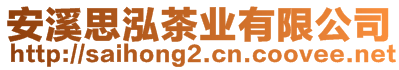 安溪思泓茶业有限公司
http://saihong2.cn.coovee.net